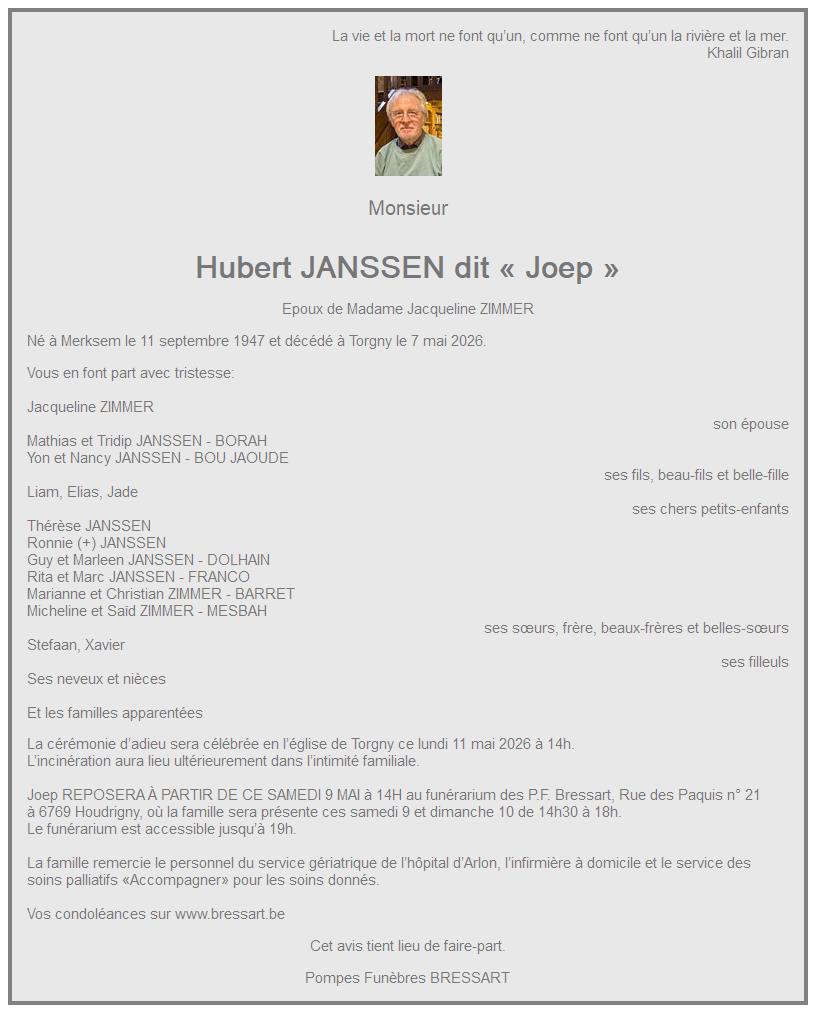 La vie et la mort ne font qu'un, comme ne font qu'un la rivière et la mer.
Khalil Gibran

Monsieur

Hubert JANSSEN dit « Joep »

Epoux de Madame Jacqueline ZIMMER

Né à Merksem le 11 septembre 1947 et décédé à Torgny le 7 mai 2026.

Vous en font part avec tristesse:

Jacqueline ZIMMER
son épouse

Mathias et Tridip JANSSEN - BORAH
Yon et Nancy JANSSEN - BOU JAOUDE
ses fils, beau-fils et belle-fille

Liam, Elias, Jade
ses chers petits-enfants

Thérèse JANSSEN
Ronnie (+) JANSSEN
Guy et Marleen JANSSEN - DOLHAIN
Rita et Marc JANSSEN - FRANCO
Marianne et Christian ZIMMER - BARRET
Micheline et Saïd ZIMMER - MESBAH
ses sœurs, frère, beaux-frères et belles-sœurs

Stefaan, Xavier
ses filleuls

Ses neveux et nièces

Et les familles apparentées

La cérémonie d'adieu sera célébrée en l'église de Torgny ce lundi 11 mai 2026 à 14h.
L'incinération aura lieu ultérieurement dans l'intimité familiale.

Joep REPOSERA À PARTIR DE CE SAMEDI 9 MAI à 14H au funérarium des P.F. Bressart, Rue des Paquis n° 21 à 6769 Houdrigny, où la famille sera présente ces samedi 9 et dimanche 10 de 14h30 à 18h.
Le funérarium est accessible jusqu'à 19h.

La famille remercie le personnel du service gériatrique de l'hôpital d'Arlon, l'infirmière à domicile et le service des soins palliatifs «Accompagner» pour les soins donnés.

Vos condoléances sur www.bressart.be

Cet avis tient lieu de faire-part.

Pompes Funèbres BRESSART